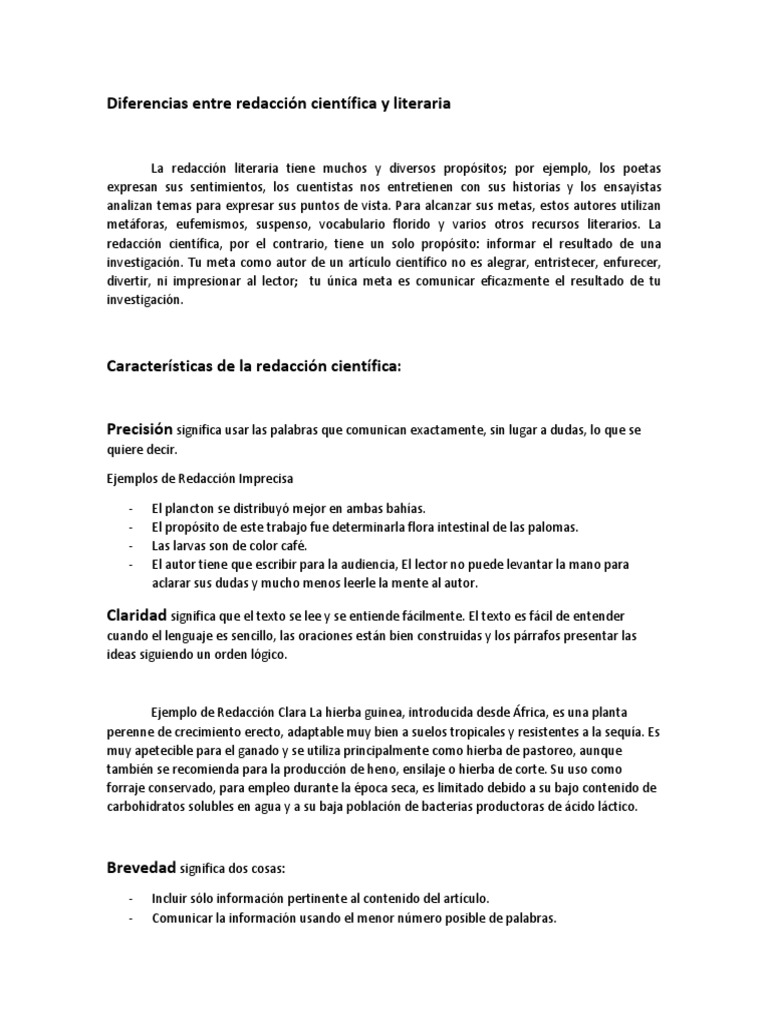 Diferencias entre redacción científica y literaria

La redacción literaria tiene muchos y diversos propósitos; por ejemplo, los poetas expresan sus sentimientos, los cuentistas nos entretienen con sus historias y los ensayistas analizan temas para expresar sus puntos de vista. Para alcanzar sus metas, estos autores utilizan metáforas, eufemismos, suspenso, vocabulario florido y varios otros recursos literarios. La redacción científica, por el contrario, tiene un solo propósito: informar el resultado de una investigación. Tu meta como autor de un artículo científico no es alegrar, entristecer, enfurecer, divertir, ni impresionar al lector; tu única meta es comunicar eficazmente el resultado de tu investigación.

Características de la redacción científica:

Precisión significa usar las palabras que comunican exactamente, sin lugar a dudas, lo que se quiere decir.

Ejemplos de Redacción Imprecisa

- El plancton se distribuyó mejor en ambas bahías.
- El propósito de este trabajo fue determinarla flora intestinal de las palomas.
- Las larvas son de color café.
- El autor tiene que escribir para la audiencia, El lector no puede levantar la mano para aclarar sus dudas y mucho menos leerle la mente al autor.

Claridad significa que el texto se lee y se entiende fácilmente. El texto es fácil de entender cuando el lenguaje es sencillo, las oraciones están bien construidas y los párrafos presentar las ideas siguiendo un orden lógico.

Ejemplo de Redacción Clara La hierba guinea, introducida desde África, es una planta perenne de crecimiento erecto, adaptable muy bien a suelos tropicales y resistentes a la sequía. Es muy apetecible para el ganado y se utiliza principalmente como hierba de pastoreo, aunque también se recomienda para la producción de heno, ensilaje o hierba de corte. Su uso como forraje conservado, para empleo durante la época seca, es limitado debido a su bajo contenido de carbohidratos solubles en agua y a su baja población de bacterias productoras de ácido láctico.

Brevedad significa dos cosas:

- Incluir sólo información pertinente al contenido del artículo.
- Comunicar la información usando el menor número posible de palabras.